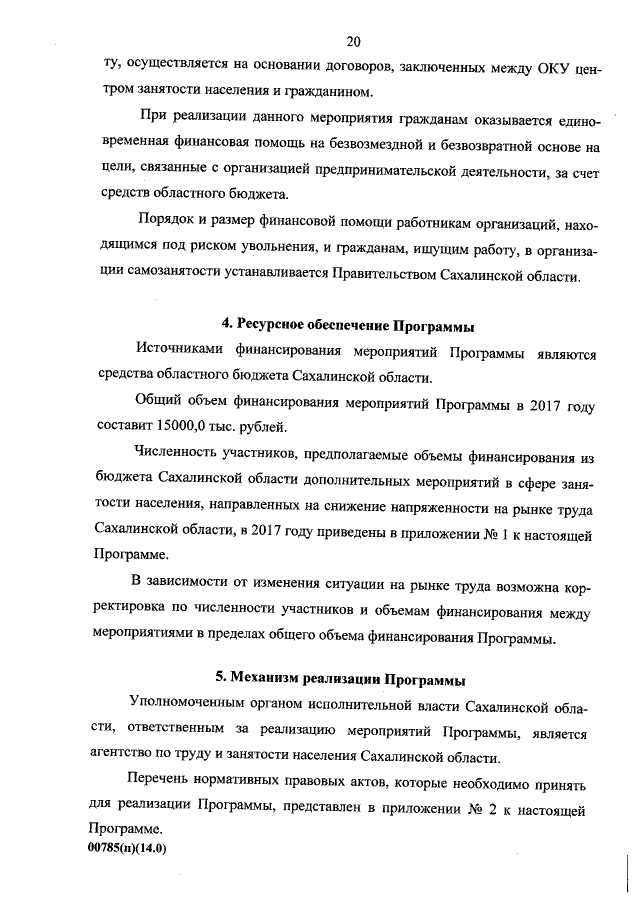 20

ту, осуществляется на основании договоров, заключенных между ОКУ центром занятости населения и гражданином.

При реализации данного мероприятия гражданам оказывается единовременная финансовая помощь на безвозмездной и безвозвратной основе на цели, связанные с организацией предпринимательской деятельности, за счет средств областного бюджета.

Порядок и размер финансовой помощи работникам организаций, находящимся под риском увольнения, и гражданам, ищущим работу, в организации самозанятости устанавливается Правительством Сахалинской области.

4. Ресурсное обеспечение Программы

Источниками финансирования мероприятий Программы являются средства областного бюджета Сахалинской области.

Общий объем финансирования мероприятий Программы в 2017 году составит 15000,0 тыс. рублей.

Численность участников, предполагаемые объемы финансирования из бюджета Сахалинской области дополнительных мероприятий в сфере занятости населения, направленных на снижение напряженности на рынке труда Сахалинской области, в 2017 году приведены в приложении № 1 к настоящей Программе.

В зависимости от изменения ситуации на рынке труда возможна корректировка по численности участников и объемам финансирования между мероприятиями в пределах общего объема финансирования Программы.

5. Механизм реализации Программы

Уполномоченным органом исполнительной власти Сахалинской области, ответственным за реализацию мероприятий Программы, является агентство по труду и занятости населения Сахалинской области.

Перечень нормативных правовых актов, которые необходимо принять для реализации Программы, представлен в приложении № 2 к настоящей Программе.

00785(п)(14.0)